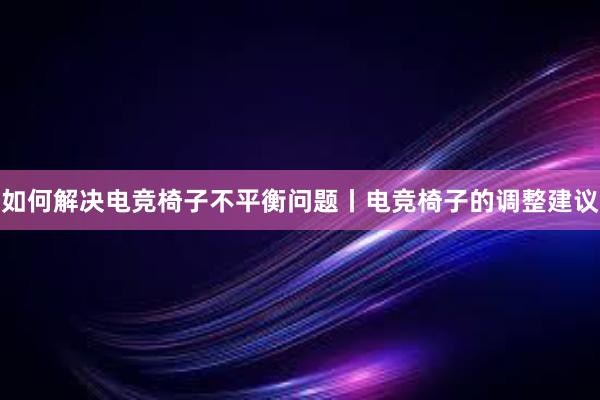 如何解决电竞椅子不平衡问题丨电竞椅子的调整建议